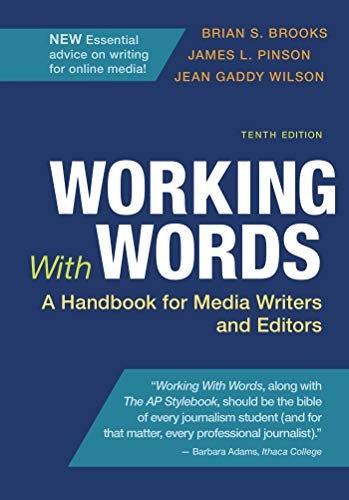 NEW Essential advice on writing for online media!

BRIAN S. BROOKS
JAMES L. PINSON
JEAN GADDY WILSON

TENTH EDITION

WORKING With WORDS

A Handbook for Media Writers and Editors

"Working With Words, along with The AP Stylebook, should be the bible of every journalism student (and for that matter, every professional journalist)."
— Barbara Adams, Ithaca College